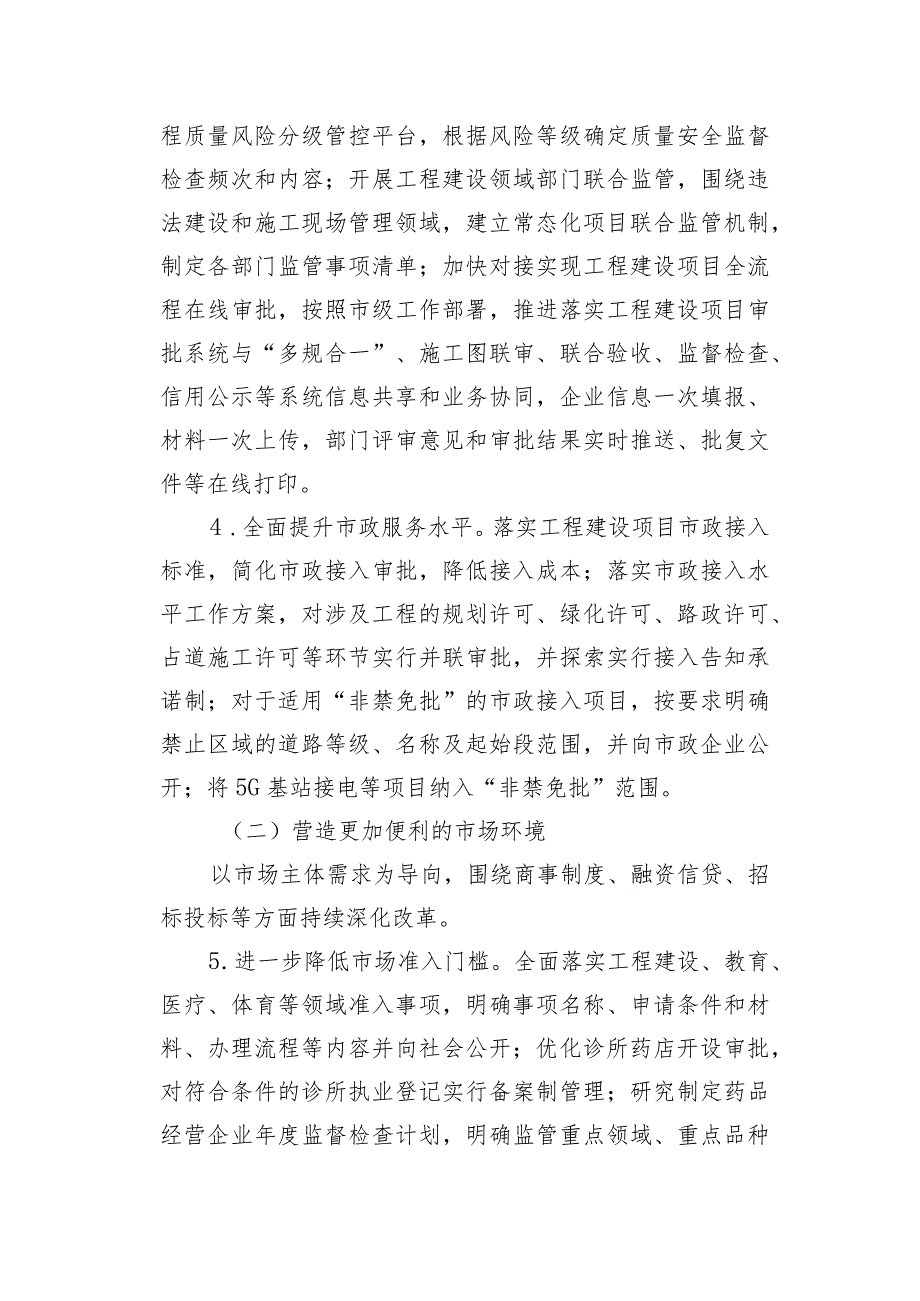 程质量风险分级管控平台，根据风险等级确定质量安全监督检查频次和内容；开展工程建设领域部门联合监管，围绕违法建设和施工现场管理领域，建立常态化项目联合监管机制，制定各部门监管事项清单；加快对接实现工程建设项目全流程在线审批，按照市级工作部署，推进落实工程建设项目审批系统与“多规合一”、施工图联审、联合验收、监督检查、信用公示等系统信息共享和业务协同，企业信息一次填报、材料一次上传，部门评审意见和审批结果实时推送、批复文件等在线打印。

4．全面提升市政服务水平。落实工程建设项目市政接入标准，简化市政接入审批，降低接入成本；落实市政接入水平工作方案，对涉及工程的规划许可、绿化许可、路政许可、占道施工许可等环节实行并联审批，并探索实行接入告知承诺制；对于适用“非禁免批”的市政接入项目，按要求明确禁止区域的道路等级、名称及起始段范围，并向市政企业公开；将5G基站接电等项目纳入“非禁免批”范围。

（二）营造更加便利的市场环境

以市场主体需求为导向，围绕商事制度、融资信贷、招标投标等方面持续深化改革。

5.进一步降低市场准入门槛。全面落实工程建设、教育、医疗、体育等领域准入事项，明确事项名称、申请条件和材料、办理流程等内容并向社会公开；优化诊所药店开设审批，对符合条件的诊所执业登记实行备案制管理；研究制定药品经营企业年度监督检查计划，明确监管重点领域、重点品种